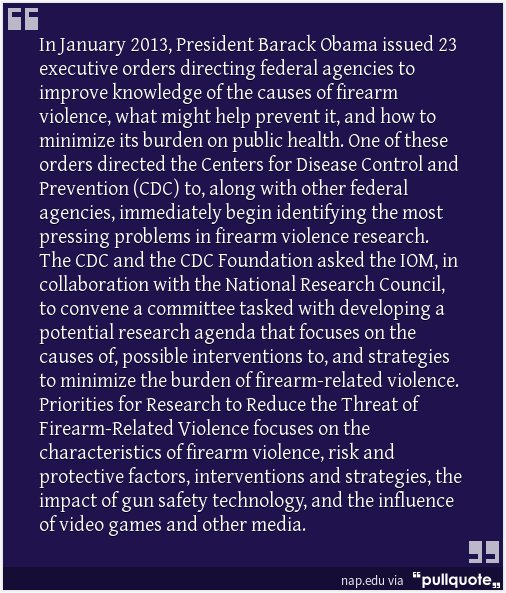 In January 2013, President Barack Obama issued 23 executive orders directing federal agencies to improve knowledge of the causes of firearm violence, what might help prevent it, and how to minimize its burden on public health. One of these orders directed the Centers for Disease Control and Prevention (CDC) to, along with other federal agencies, immediately begin identifying the most pressing problems in firearm violence research. The CDC and the CDC Foundation asked the IOM, in collaboration with the National Research Council, to convene a committee tasked with developing a potential research agenda that focuses on the causes of, possible interventions to, and strategies to minimize the burden of firearm-related violence. Priorities for Research to Reduce the Threat of Firearm-Related Violence focuses on the characteristics of firearm violence, risk and protective factors, interventions and strategies, the impact of gun safety technology, and the influence of video games and other media.

nap.edu via "pullquote"